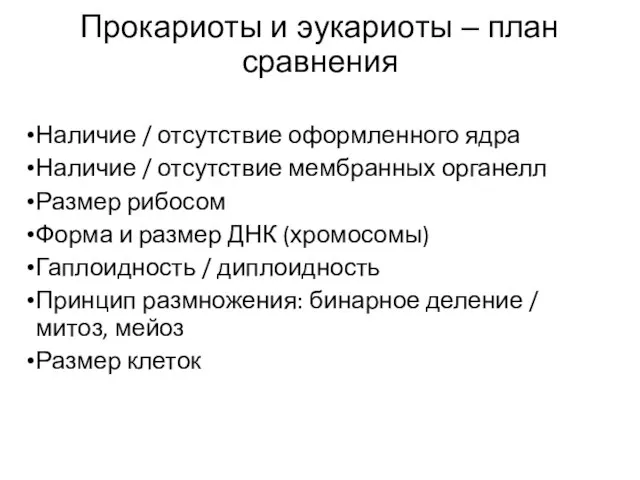 Прокариоты и эукариоты – план сравнения

•Наличие / отсутствие оформленного ядра
•Наличие / отсутствие мембранных органелл
•Размер рибосом
•Форма и размер ДНК (хромосомы)
•Гаплоидность / диплоидность
•Принцип размножения: бинарное деление / митоз, мейоз
•Размер клеток